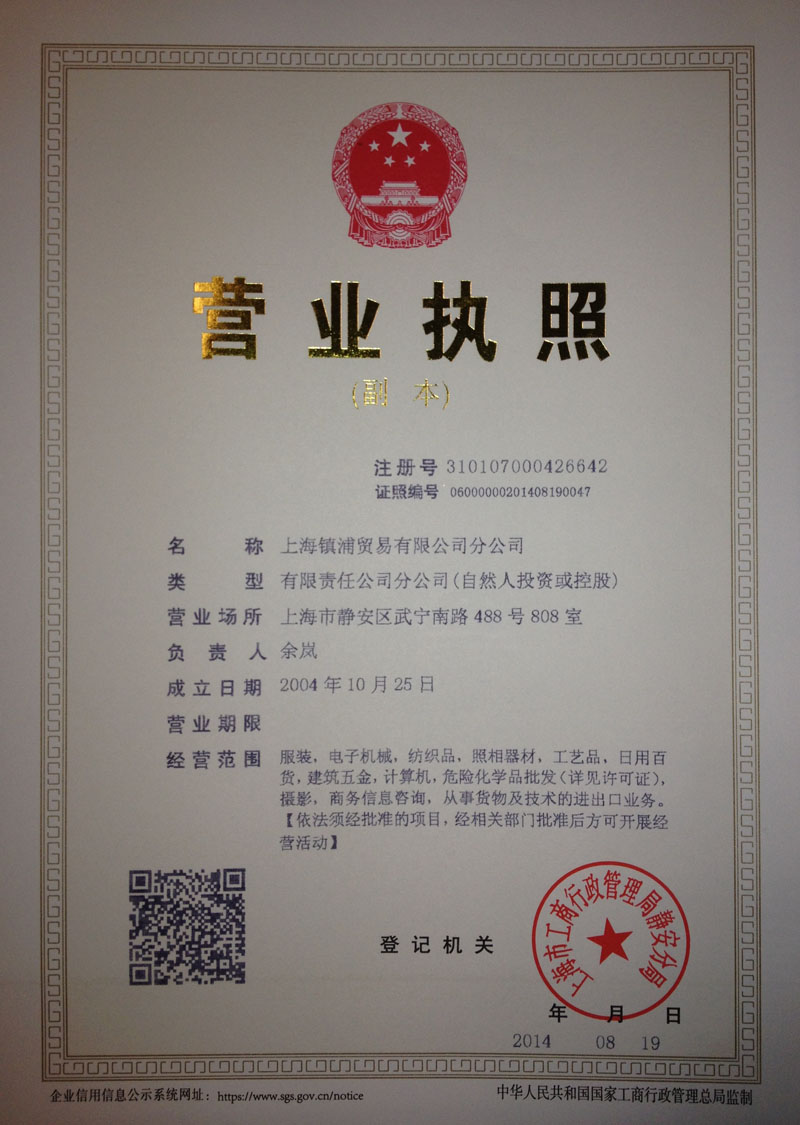 营业执照

(副本)

注册号 310107000426642
证照编号 06000000201408190047

名称 上海镇浦贸易有限公司分公司
类型 有限责任公司分公司(自然人投资或控股)
营业场所 上海市静安区武宁南路488号808室
负责人 余岚
成立日期 2004年10月25日
营业期限
经营范围 服装,电子机械,纺织品,照相器材,工艺品,日用百货,建筑五金,计算机,危险化学品批发(详见许可证),摄影,商务信息咨询,从事货物及技术的进出口业务。【依法须经批准的项目,经相关部门批准后方可开展经营活动】

登记机关

上海市工商行政管理局静安分局

年 月 日
2014 08 19

企业信用信息公示系统网址: https://www.sgs.gov.cn/notice

中华人民共和国国家工商行政管理总局监制